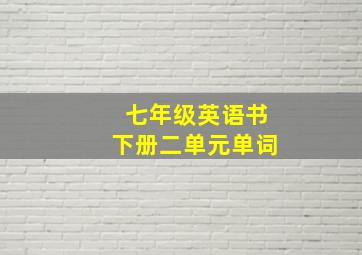 七年级英语书
下册二单元单词